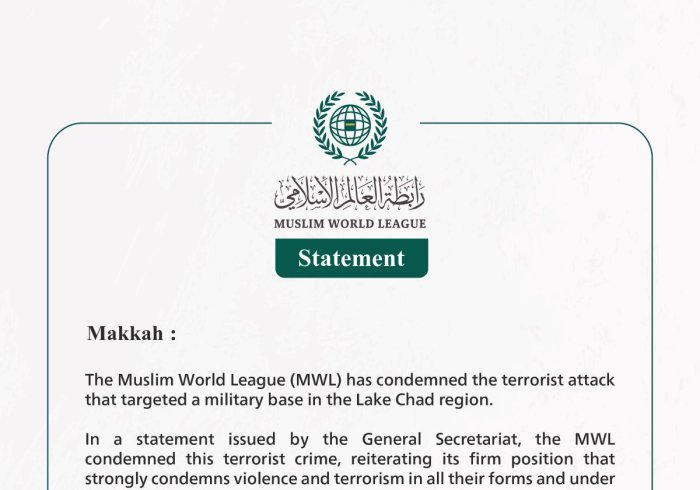 رابطة العالم الإسلامي
MUSLIM WORLD LEAGUE

Statement

Makkah :

The Muslim World League (MWL) has condemned the terrorist attack that targeted a military base in the Lake Chad region.

In a statement issued by the General Secretariat, the MWL condemned this terrorist crime, reiterating its firm position that strongly condemns violence and terrorism in all their forms and under